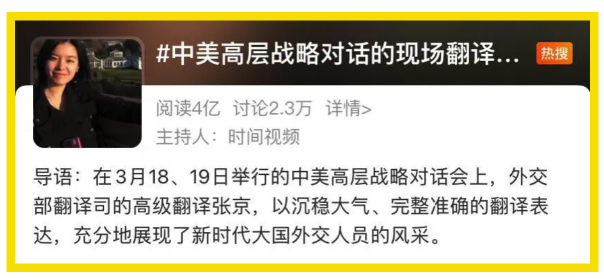 #中美高层战略对话的现场翻译...

热搜

阅读4亿 讨论2.3万 详情>

主持人：时间视频

导语：在3月18、19日举行的中美高层战略对话会上，外交部翻译司的高级翻译张京，以沉稳大气、完整准确的翻译表达，充分地展现了新时代大国外交人员的风采。